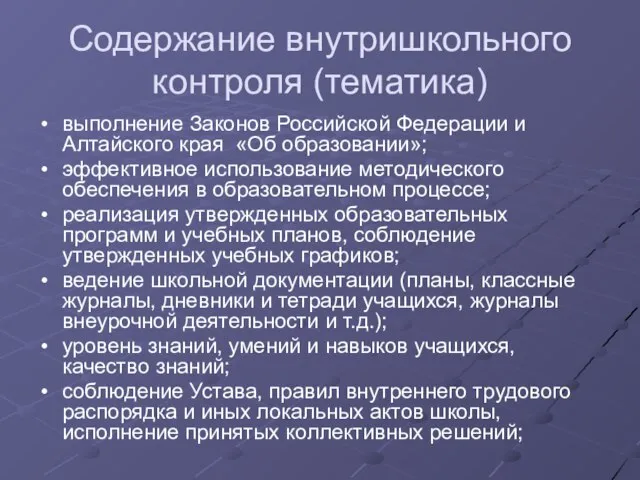 Содержание внутришкольного контроля (тематика)

• выполнение Законов Российской Федерации и Алтайского края «Об образовании»;
• эффективное использование методического обеспечения в образовательном процессе;
• реализация утвержденных образовательных программ и учебных планов, соблюдение утвержденных учебных графиков;
• ведение школьной документации (планы, классные журналы, дневники и тетради учащихся, журналы внеурочной деятельности и т.д.);
• уровень знаний, умений и навыков учащихся, качество знаний;
• соблюдение Устава, правил внутреннего трудового распорядка и иных локальных актов школы, исполнение принятых коллективных решений;